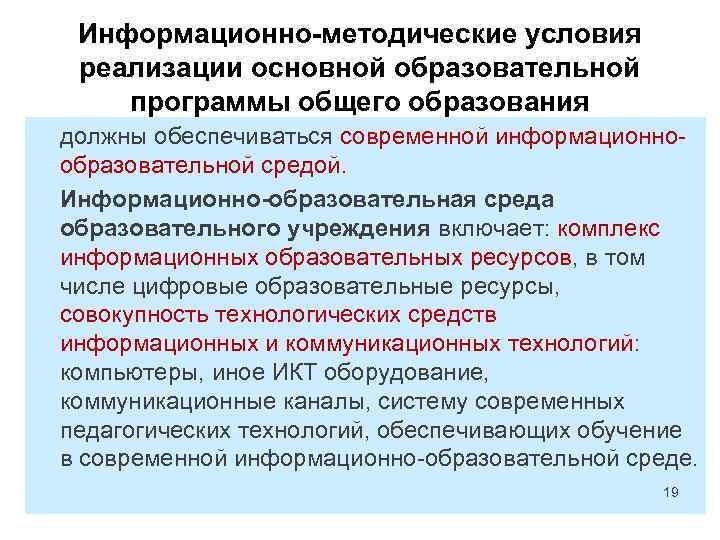 Информационно-методические условия реализации основной образовательной программы общего образования

должны обеспечиваться современной информационно-образовательной средой.

Информационно-образовательная среда образовательного учреждения включает: комплекс информационных образовательных ресурсов, в том числе цифровые образовательные ресурсы, совокупность технологических средств информационных и коммуникационных технологий: компьютеры, иное ИКТ оборудование, коммуникационные каналы, систему современных педагогических технологий, обеспечивающих обучение в современной информационно-образовательной среде.

19